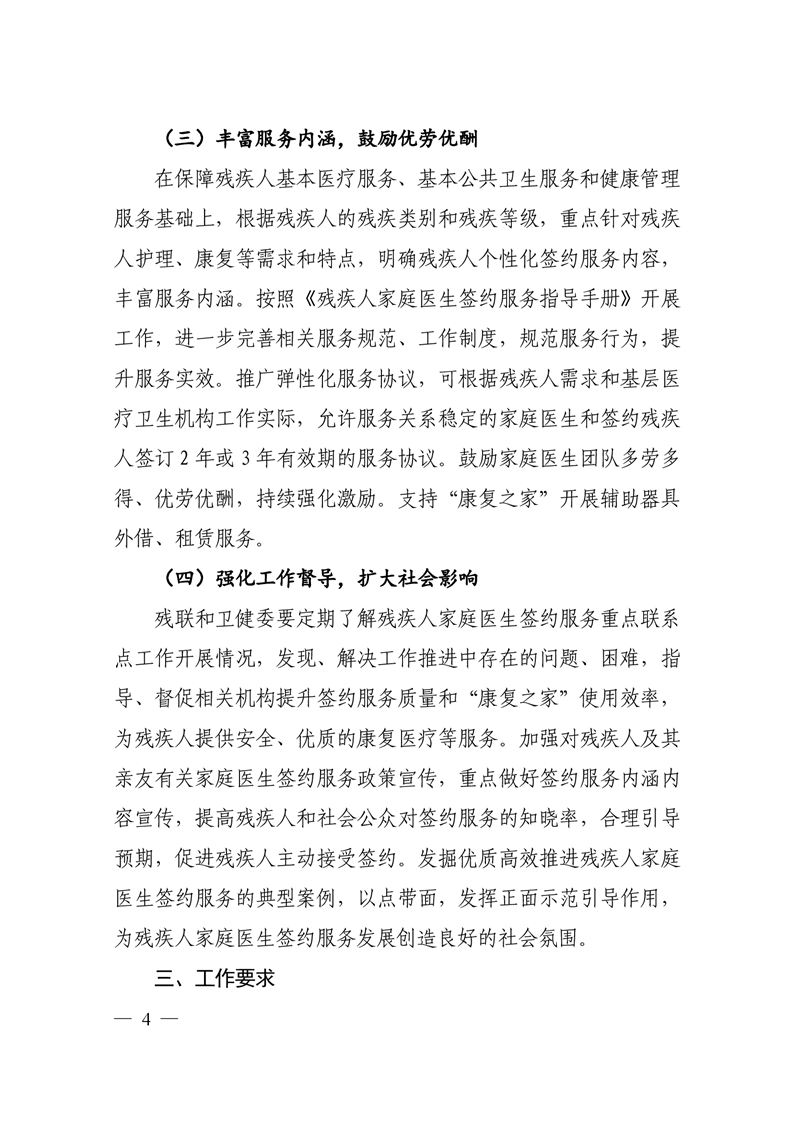 （三）丰富服务内涵，鼓励优劳优酬

在保障残疾人基本医疗服务、基本公共卫生服务和健康管理服务基础上，根据残疾人的残疾类别和残疾等级，重点针对残疾人护理、康复等需求和特点，明确残疾人个性化签约服务内容，丰富服务内涵。按照《残疾人家庭医生签约服务指导手册》开展工作，进一步完善相关服务规范、工作制度，规范服务行为，提升服务实效。推广弹性化服务协议，可根据残疾人需求和基层医疗卫生机构工作实际，允许服务关系稳定的家庭医生和签约残疾人签订 2 年或 3 年有效期的服务协议。鼓励家庭医生团队多劳多得、优劳优酬，持续强化激励。支持“康复之家”开展辅助器具外借、租赁服务。

（四）强化工作督导，扩大社会影响

残联和卫健委要定期了解残疾人家庭医生签约服务重点联系点工作开展情况，发现、解决工作推进中存在的问题、困难，指导、督促相关机构提升签约服务质量和“康复之家”使用效率，为残疾人提供安全、优质的康复医疗等服务。加强对残疾人及其亲友有关家庭医生签约服务政策宣传，重点做好签约服务内涵内容宣传，提高残疾人和社会公众对签约服务的知晓率，合理引导预期，促进残疾人主动接受签约。发掘优质高效推进残疾人家庭医生签约服务的典型案例，以点带面，发挥正面示范引导作用，为残疾人家庭医生签约服务发展创造良好的社会氛围。

三、工作要求

— 4 —